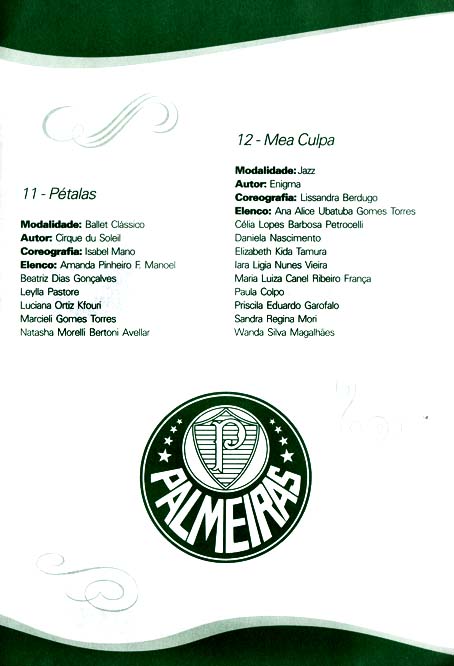 11 - Pétalas

**Modalidade:** Ballet Clássico
**Autor:** Cirque du Soleil
**Coreografia:** Isabel Mano
**Elenco:** Amanda Pinheiro F. Manoel
Beatriz Dias Gonçalves
Leylla Pastore
Luciana Ortiz Kfouri
Marcieli Gomes Torres
Natasha Morelli Bertoni Avellar

12 - Mea Culpa

**Modalidade:** Jazz
**Autor:** Enigma
**Coreografia:** Lissandra Berdugo
**Elenco:** Ana Alice Ubatuba Gomes Torres
Célia Lopes Barbosa Petrocelli
Daniela Nascimento
Elizabeth Kida Tamura
Iara Ligia Nunes Vieira
Maria Luiza Canel Ribeiro França
Paula Colpo
Priscila Eduardo Garofalo
Sandra Regina Mori
Wanda Silva Magalhães

P
PALMEIRAS